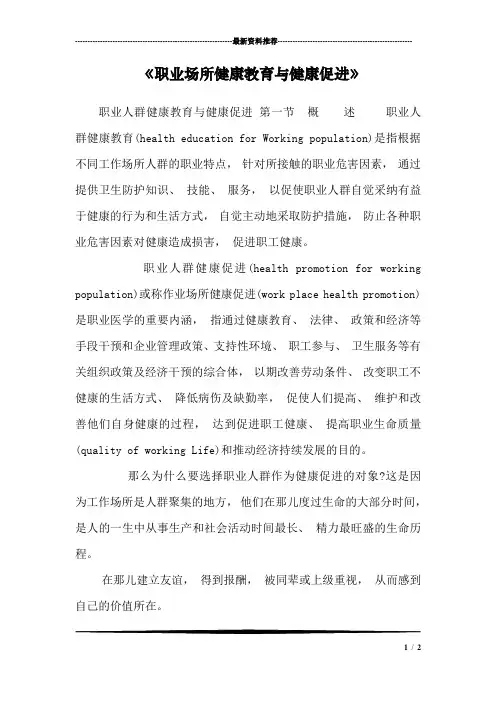 最新资料推荐

《职业场所健康教育与健康促进》

职业人群健康教育与健康促进 第一节 概 述 职业人群健康教育(health education for Working population)是指根据不同工作场所人群的职业特点, 针对所接触的职业危害因素, 通过提供卫生防护知识、 技能、 服务, 以促使职业人群自觉采纳有益于健康的行为和生活方式, 自觉主动地采取防护措施, 防止各种职业危害因素对健康造成损害, 促进职工健康。

职业人群健康促进(health promotion for working population)或称作业场所健康促进(work place health promotion)是职业医学的重要内涵, 指通过健康教育、 法律、 政策和经济等手段干预和企业管理政策、支持性环境、 职工参与、 卫生服务等有关组织政策及经济干预的综合体, 以期改善劳动条件、 改变职工不健康的生活方式、 降低病伤及缺勤率, 促使人们提高、 维护和改善他们自身健康的过程, 达到促进职工健康、 提高职业生命质量(quality of working Life)和推动经济持续发展的目的。

那么为什么要选择职业人群作为健康促进的对象?这是因为工作场所是人群聚集的地方, 他们在那儿度过生命的大部分时间, 是人的一生中从事生产和社会活动时间最长、 精力最旺盛的生命历程。

在那儿建立友谊, 得到报酬, 被同辈或上级重视, 从而感到自己的价值所在。

1 / 2